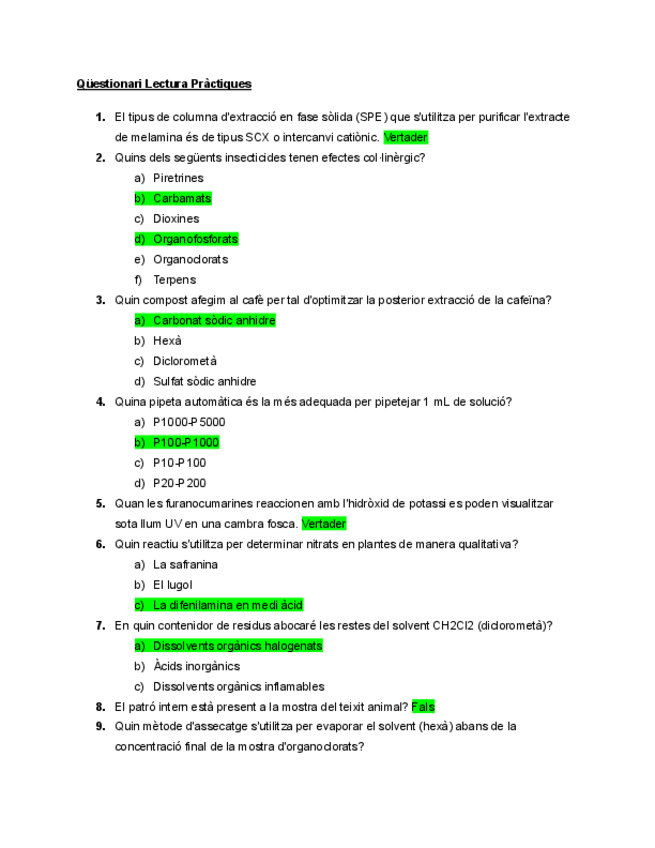 Qüestionari Lectura Pràctiques

1. El tipus de columna d'extracció en fase sòlida (SPE) que s'utilitza per purificar l'extracte de melamina és de tipus SCX o intercanvi catiònic. Vertader

2. Quins dels següents insecticides tenen efectes col·linèrgic?
a) Piretrines
b) Carbamats
c) Dioxines
d) Organofosforats
e) Organoclorats
f) Terpens

3. Quin compost afegim al cafè per tal d'optimitzar la posterior extracció de la cafeïna?
a) Carbonat sòdic anhidre
b) Hexà
c) Diclorometà
d) Sulfat sòdic anhidre

4. Quina pipeta automàtica és la més adequada per pipetejar 1 mL de solució?
a) P1000-P5000
b) P100-P1000
c) P10-P100
d) P20-P200

5. Quan les furanocumarines reaccionen amb l'hidròxid de potassi es poden visualitzar sota llum UV en una cambra fosca. Vertader

6. Quin reactiu s'utilitza per determinar nitrats en plantes de manera qualitativa?
a) La safranina
b) El lugol
c) La difenilamina en medi àcid

7. En quin contenidor de residus abocaré les restes del solvent CH2Cl2 (diclorometà)?
a) Dissolvents orgànics halogenats
b) Àcids inorgànics
c) Dissolvents orgànics inflamables

8. El patró intern està present a la mostra del teixit animal? Fals

9. Quin mètode d'assecatge s'utilitza per evaporar el solvent (hexà) abans de la concentració final de la mostra d'organoclorats?